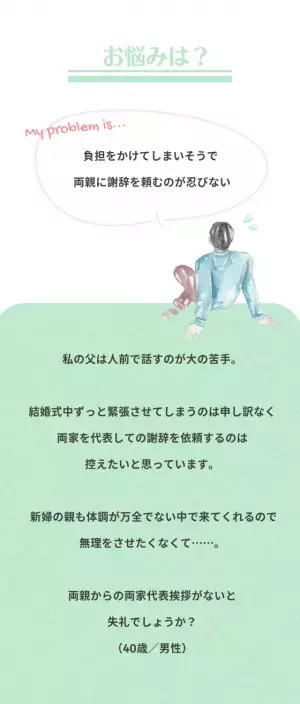 お悩みは？

My problem is…

負担をかけてしまいそうで
両親に謝辞を頼むのが忍びない

私の父は人前で話すのが大の苦手。

結婚式中ずっと緊張させてしまうのは申し訳なく
両家を代表しての謝辞を依頼するのは
控えたいと思っています。

新婦の親も体調が万全でない中で来てくれるので
無理をさせたくなくて……。

両親からの両家代表挨拶がないと
失礼でしょうか？
（40歳／男性）